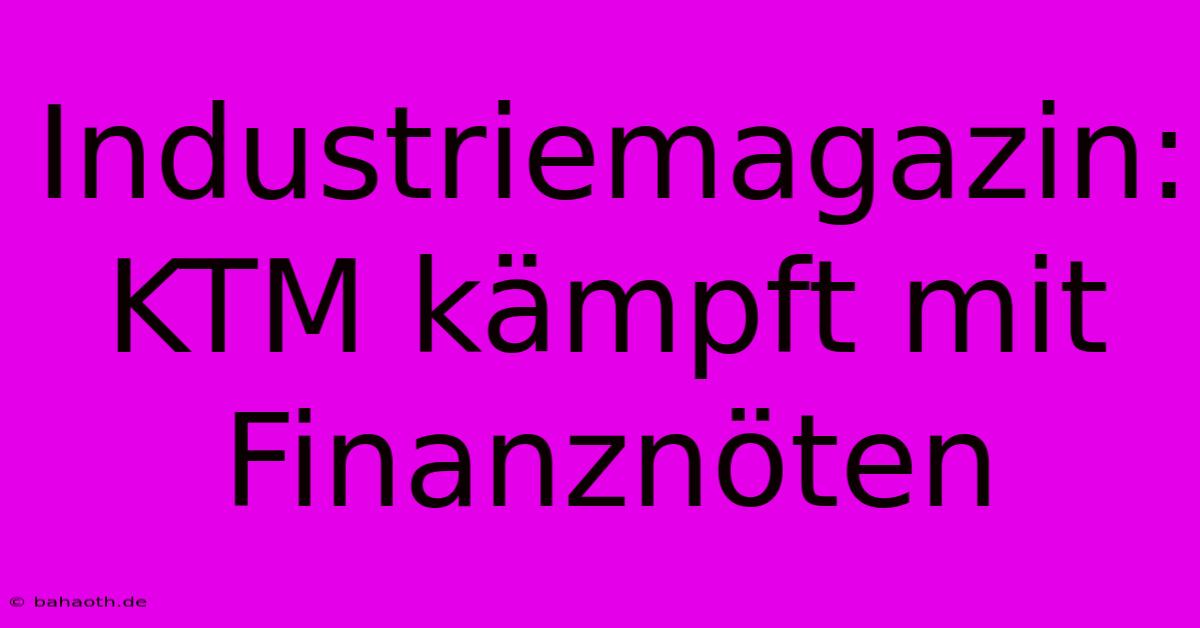 Industriemagazin: KTM kämpft mit Finanznöten

© bahaoth.de